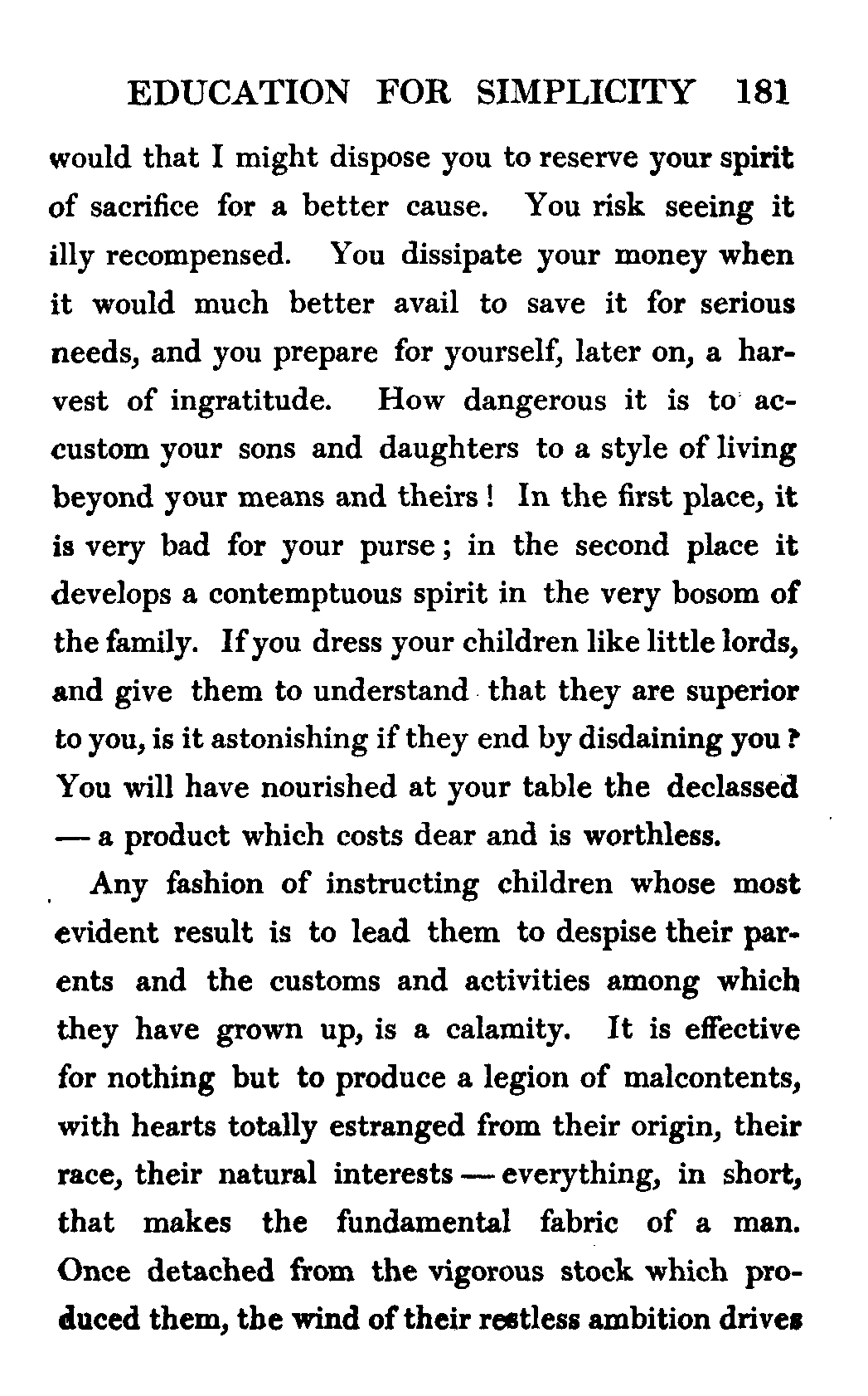 EDUCATION FOR SIMPLICITY 181

would that I might dispose you to reserve your spirit of sacrifice for a better cause. You risk seeing it illy recompensed. You dissipate your money when it would much better avail to save it for serious needs, and you prepare for yourself, later on, a harvest of ingratitude. How dangerous it is to accustom your sons and daughters to a style of living beyond your means and theirs! In the first place, it is very bad for your purse; in the second place it develops a contemptuous spirit in the very bosom of the family. If you dress your children like little lords, and give them to understand that they are superior to you, is it astonishing if they end by disdaining you? You will have nourished at your table the declassed — a product which costs dear and is worthless.

Any fashion of instructing children whose most evident result is to lead them to despise their parents and the customs and activities among which they have grown up, is a calamity. It is effective for nothing but to produce a legion of malcontents, with hearts totally estranged from their origin, their race, their natural interests — everything, in short, that makes the fundamental fabric of a man. Once detached from the vigorous stock which produced them, the wind of their restless ambition drives